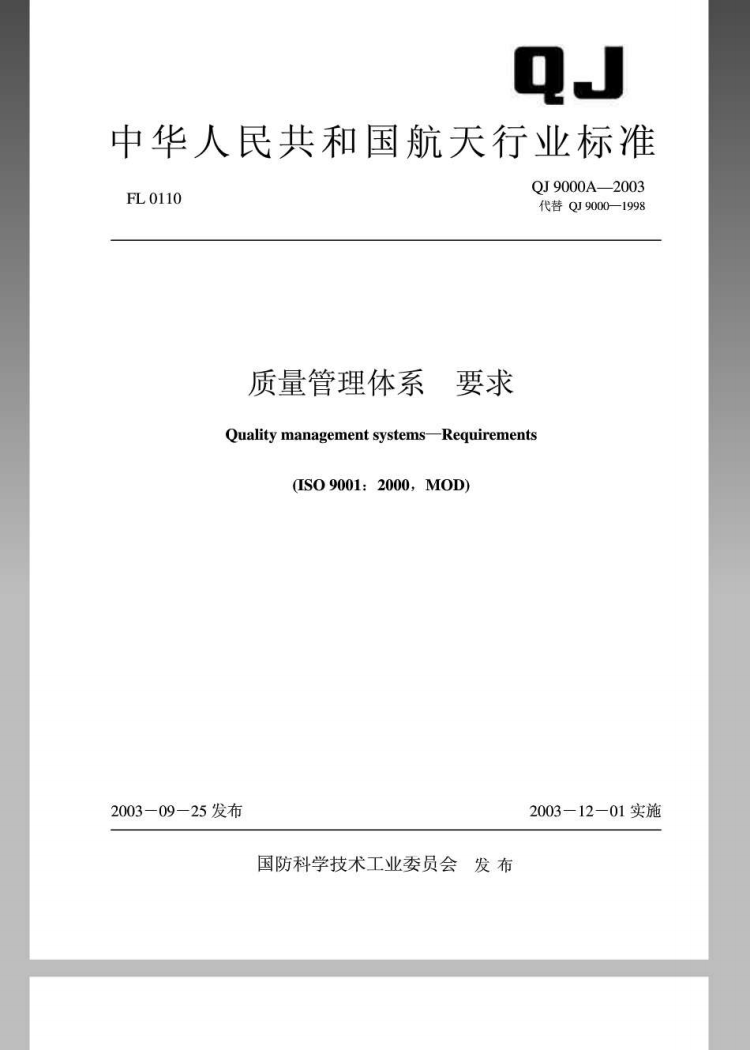 QJ

中华人民共和国航天行业标准

FL 0110

QJ 9000A—2003
代替 QJ 9000—1998

质量管理体系　要求

Quality management systems—Requirements

(ISO 9001：2000，MOD)

2003－09－25 发布

2003－12－01 实施

国防科学技术工业委员会　发 布